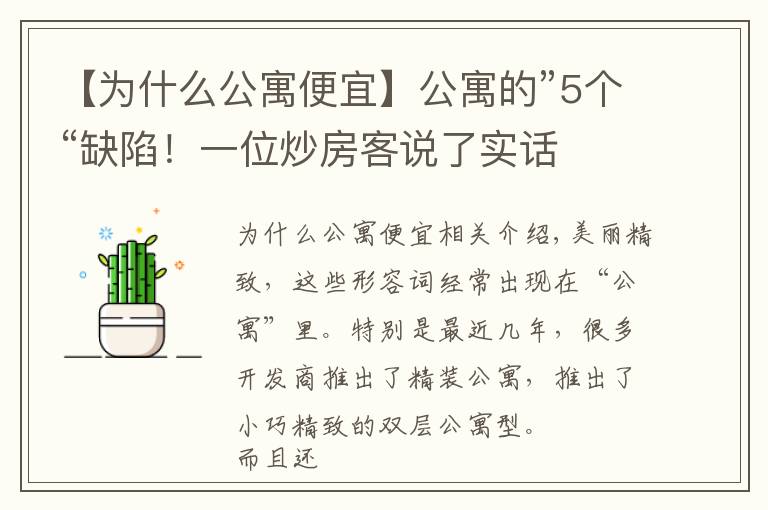 【为什么公寓便宜】公寓的”5个“缺陷！一位炒房客说了实话

为什么公寓便宜相关介绍，美丽精致，这些形容词经常出现在“公寓”里。特别是最近几年，很多开发商推出了精装公寓，推出了小巧精致的双层公寓型。
而且还